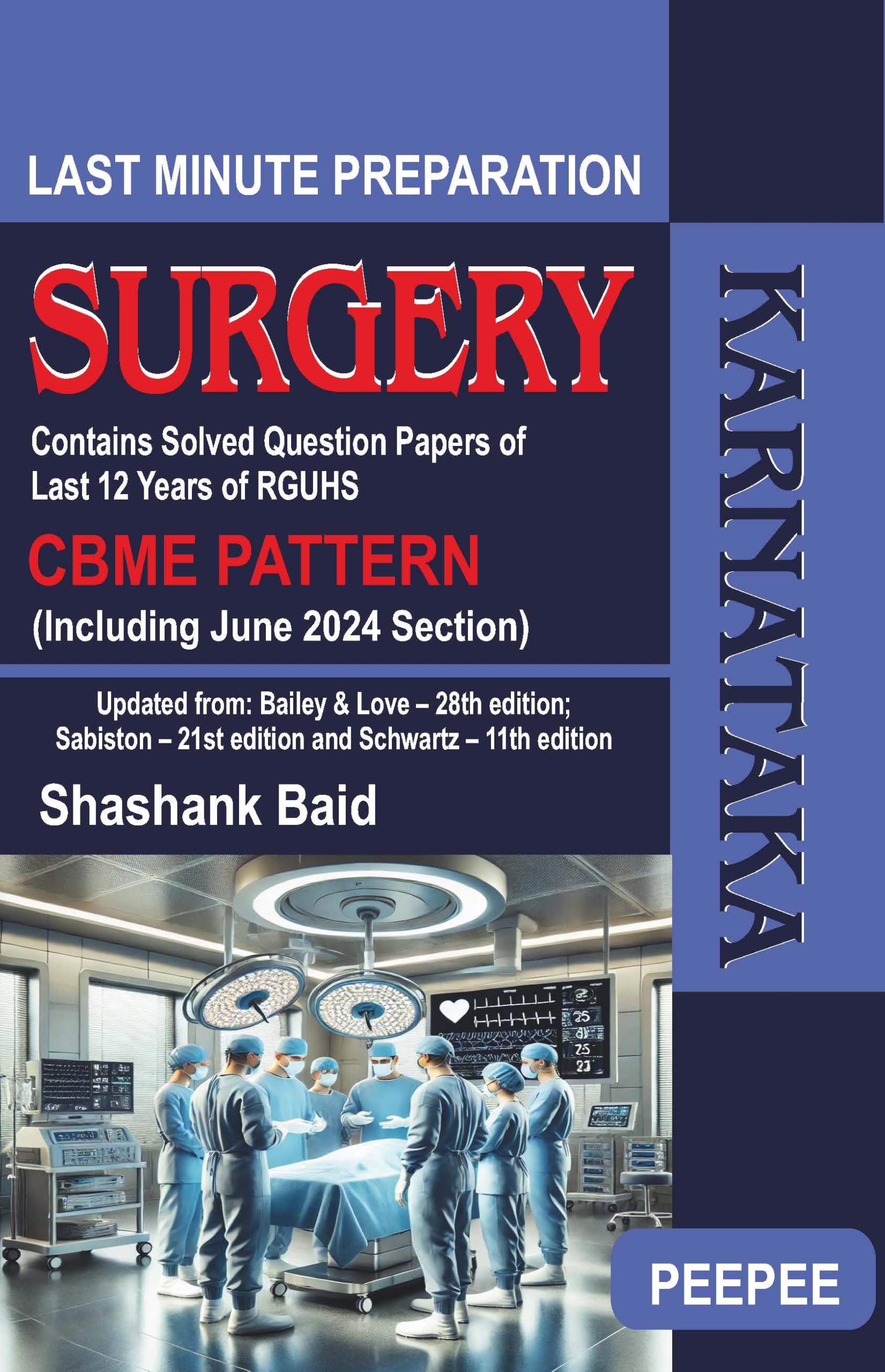 LAST MINUTE PREPARATION

SURGERY

Contains Solved Question Papers of Last 12 Years of RGUHS

CBME PATTERN

(Including June 2024 Section)

Updated from: Bailey & Love – 28th edition; Sabiston – 21st edition and Schwartz – 11th edition

Shashank Baid

KARNATAKA

PEEPEE